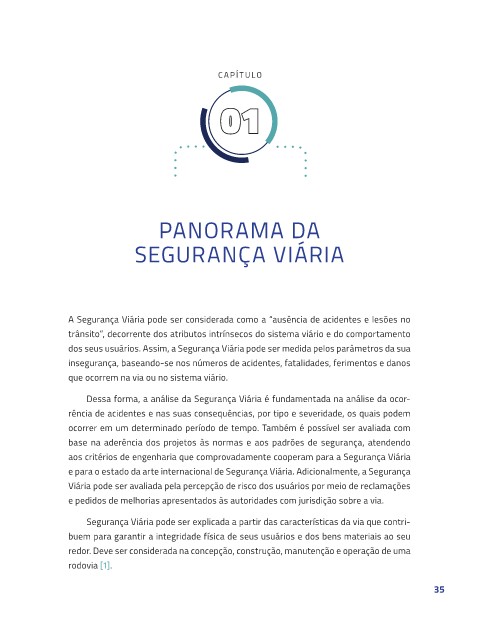 CAPÍTULO

01

PANORAMA DA SEGURANÇA VIÁRIA

A Segurança Viária pode ser considerada como a "ausência de acidentes e lesões no trânsito", decorrente dos atributos intrínsecos do sistema viário e do comportamento dos seus usuários. Assim, a Segurança Viária pode ser medida pelos parâmetros da sua insegurança, baseando-se nos números de acidentes, fatalidades, ferimentos e danos que ocorrem na via ou no sistema viário.

Dessa forma, a análise da Segurança Viária é fundamentada na análise da ocorrência de acidentes e nas suas consequências, por tipo e severidade, os quais podem ocorrer em um determinado período de tempo. Também é possível ser avaliada com base na aderência dos projetos às normas e aos padrões de segurança, atendendo aos critérios de engenharia que comprovadamente cooperam para a Segurança Viária e para o estado da arte internacional de Segurança Viária. Adicionalmente, a Segurança Viária pode ser avaliada pela percepção de risco dos usuários por meio de reclamações e pedidos de melhorias apresentados às autoridades com jurisdição sobre a via.

Segurança Viária pode ser explicada a partir das características da via que contribuem para garantir a integridade física de seus usuários e dos bens materiais ao seu redor. Deve ser considerada na concepção, construção, manutenção e operação de uma rodovia [1].

35